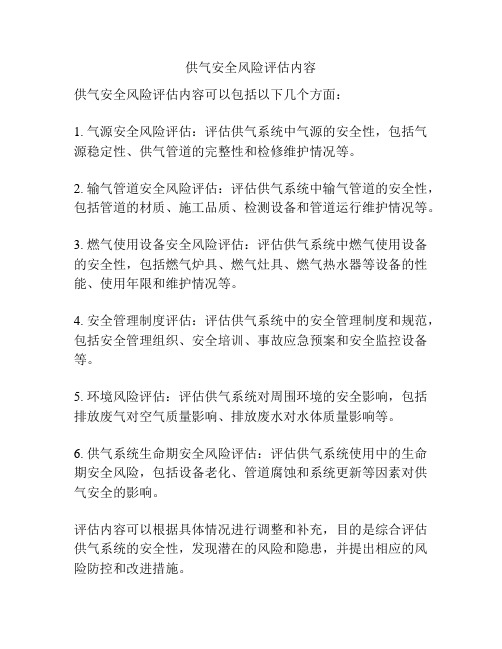 供气安全风险评估内容

供气安全风险评估内容可以包括以下几个方面：

1. 气源安全风险评估：评估供气系统中气源的安全性，包括气源稳定性、供气管道的完整性和检修维护情况等。

2. 输气管道安全风险评估：评估供气系统中输气管道的安全性，包括管道的材质、施工品质、检测设备和管道运行维护情况等。

3. 燃气使用设备安全风险评估：评估供气系统中燃气使用设备的安全性，包括燃气炉具、燃气灶具、燃气热水器等设备的性能、使用年限和维护情况等。

4. 安全管理制度评估：评估供气系统中的安全管理制度和规范，包括安全管理组织、安全培训、事故应急预案和安全监控设备等。

5. 环境风险评估：评估供气系统对周围环境的安全影响，包括排放废气对空气质量影响、排放废水对水体质量影响等。

6. 供气系统生命期安全风险评估：评估供气系统使用中的生命期安全风险，包括设备老化、管道腐蚀和系统更新等因素对供气安全的影响。

评估内容可以根据具体情况进行调整和补充，目的是综合评估供气系统的安全性，发现潜在的风险和隐患，并提出相应的风险防控和改进措施。